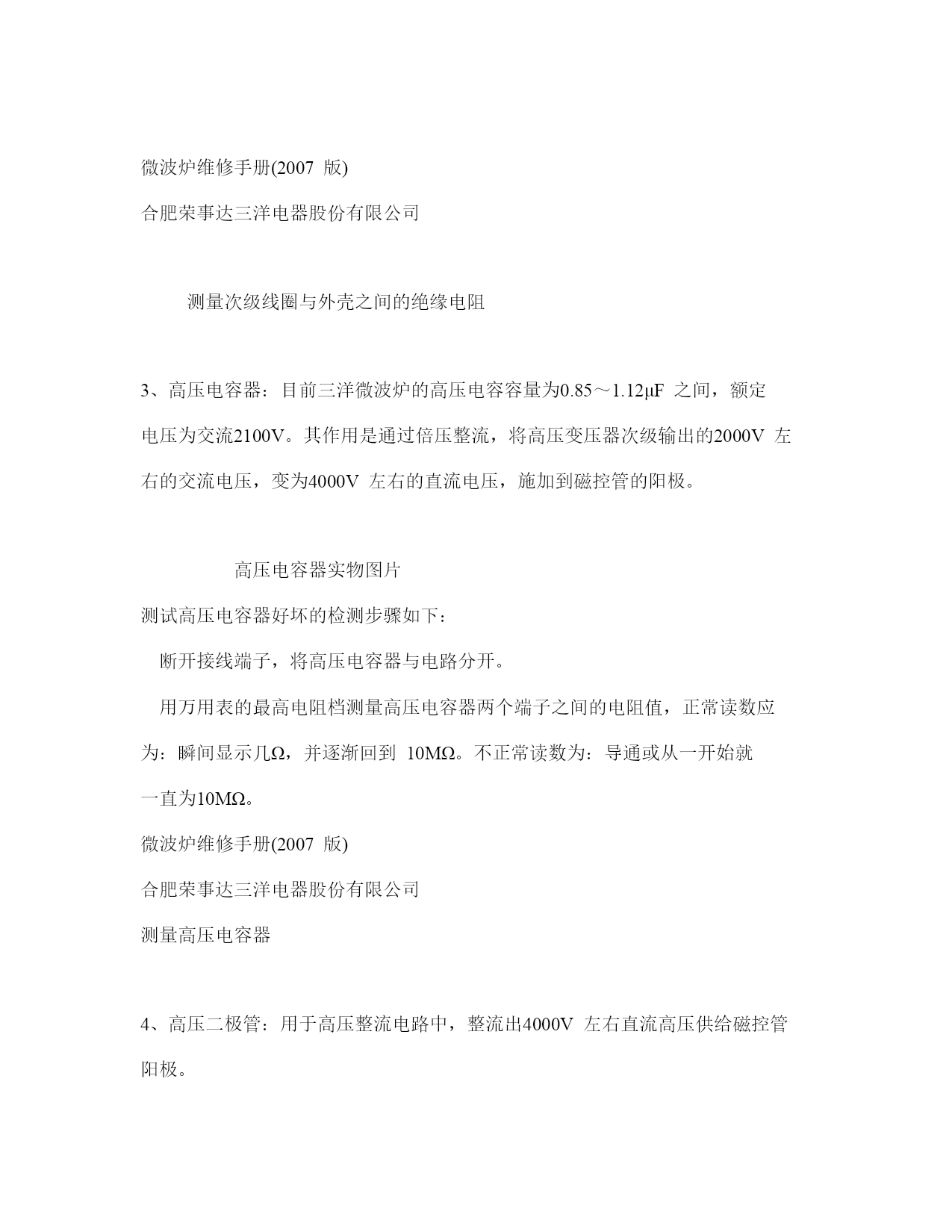 微波炉维修手册(2007 版)

合肥荣事达三洋电器股份有限公司

测量次级线圈与外壳之间的绝缘电阻

3、高压电容器：目前三洋微波炉的高压电容容量为0.85～1.12μF 之间，额定电压为交流2100V。其作用是通过倍压整流，将高压变压器次级输出的2000V 左右的交流电压，变为4000V 左右的直流电压，施加到磁控管的阳极。

高压电容器实物图片

测试高压电容器好坏的检测步骤如下：

断开接线端子，将高压电容器与电路分开。

用万用表的最高电阻档测量高压电容器两个端子之间的电阻值，正常读数应为：瞬间显示几Ω，并逐渐回到 10MΩ。不正常读数为：导通或从一开始就一直为10MΩ。

微波炉维修手册(2007 版)

合肥荣事达三洋电器股份有限公司

测量高压电容器

4、高压二极管：用于高压整流电路中，整流出4000V 左右直流高压供给磁控管阳极。